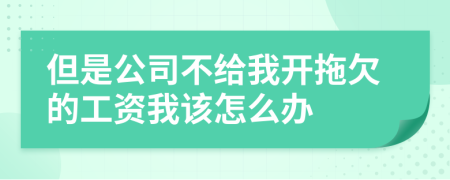 但是公司不给我开拖欠的工资我该怎么办